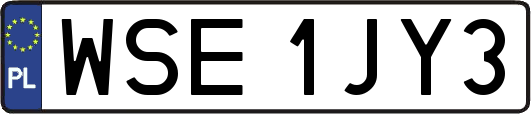 PL

WSE 1JY3